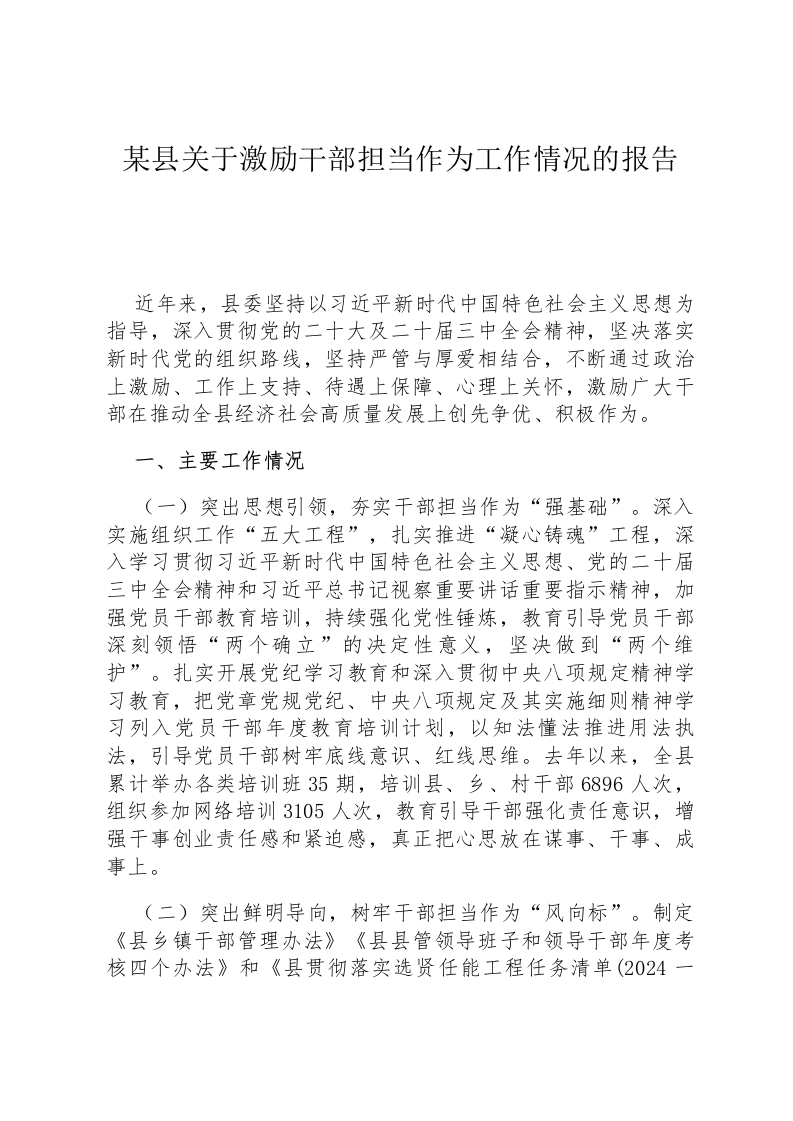 某县关于激励干部担当作为工作情况的报告

近年来，县委坚持以习近平新时代中国特色社会主义思想为指导，深入贯彻党的二十大及二十届三中全会精神，坚决落实新时代党的组织路线，坚持严管与厚爱相结合，不断通过政治上激励、工作上支持、待遇上保障、心理上关怀，激励广大干部在推动全县经济社会高质量发展上创先争优、积极作为。

一、主要工作情况

（一）突出思想引领，夯实干部担当作为“强基础”。深入实施组织工作“五大工程”，扎实推进“凝心铸魂”工程，深入学习贯彻习近平新时代中国特色社会主义思想、党的二十届三中全会精神和习近平总书记视察重要讲话重要指示精神，加强党员干部教育培训，持续强化党性锤炼，教育引导党员干部深刻领悟“两个确立”的决定性意义，坚决做到“两个维护”。扎实开展党纪学习教育和深入贯彻中央八项规定精神学习教育，把党章党规党纪、中央八项规定及其实施细则精神学习列入党员干部年度教育培训计划，以知法懂法推进用法执法，引导党员干部树牢底线意识、红线思维。去年以来，全县累计举办各类培训班35期，培训县、乡、村干部6896人次，组织参加网络培训3105人次，教育引导干部强化责任意识，增强干事创业责任感和紧迫感，真正把心思放在谋事、干事、成事上。

（二）突出鲜明导向，树牢干部担当作为“风向标”。制定《县乡镇干部管理办法》《县县管领导班子和领导干部年度考核四个办法》和《县贯彻落实选贤任能工程任务清单(2024一